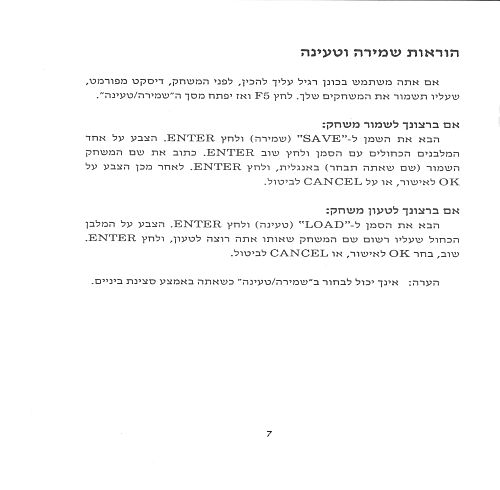 הוראות שמירה וטעינה

אם אתה משתמש בכונן רגיל עליך להכין, לפני המשחק, דיסקט מפורמט, שעליו תשמור את המשחקים שלך. לחץ F5 ואז יפתח מסך ה"שמירה/טעינה".

אם ברצונך לשמור משחק:
הבא את השמן ל-"SAVE" (שמירה) ולחץ ENTER. הצבע על אחד המלבנים הכחולים עם הסמן ולחץ שוב ENTER. כתוב את שם המשחק השמור (שם שאתה תבחר) באנגלית, ולחץ ENTER. לאחר מכן הצבע על OK לאישור, או על CANCEL לביטול.

אם ברצונך לטעון משחק:
הבא את הסמן ל-"LOAD" (טעינה) ולחץ ENTER. הצבע על המלבן הכחול שעליו רשום שם המשחק שאותו אתה רוצה לטעון, ולחץ ENTER. שוב, בחר OK לאישור, או CANCEL לביטול.

הערה: אינך יכול לבחור ב"שמירה/טעינה" כשאתה באמצע סצינת ביניים.

7